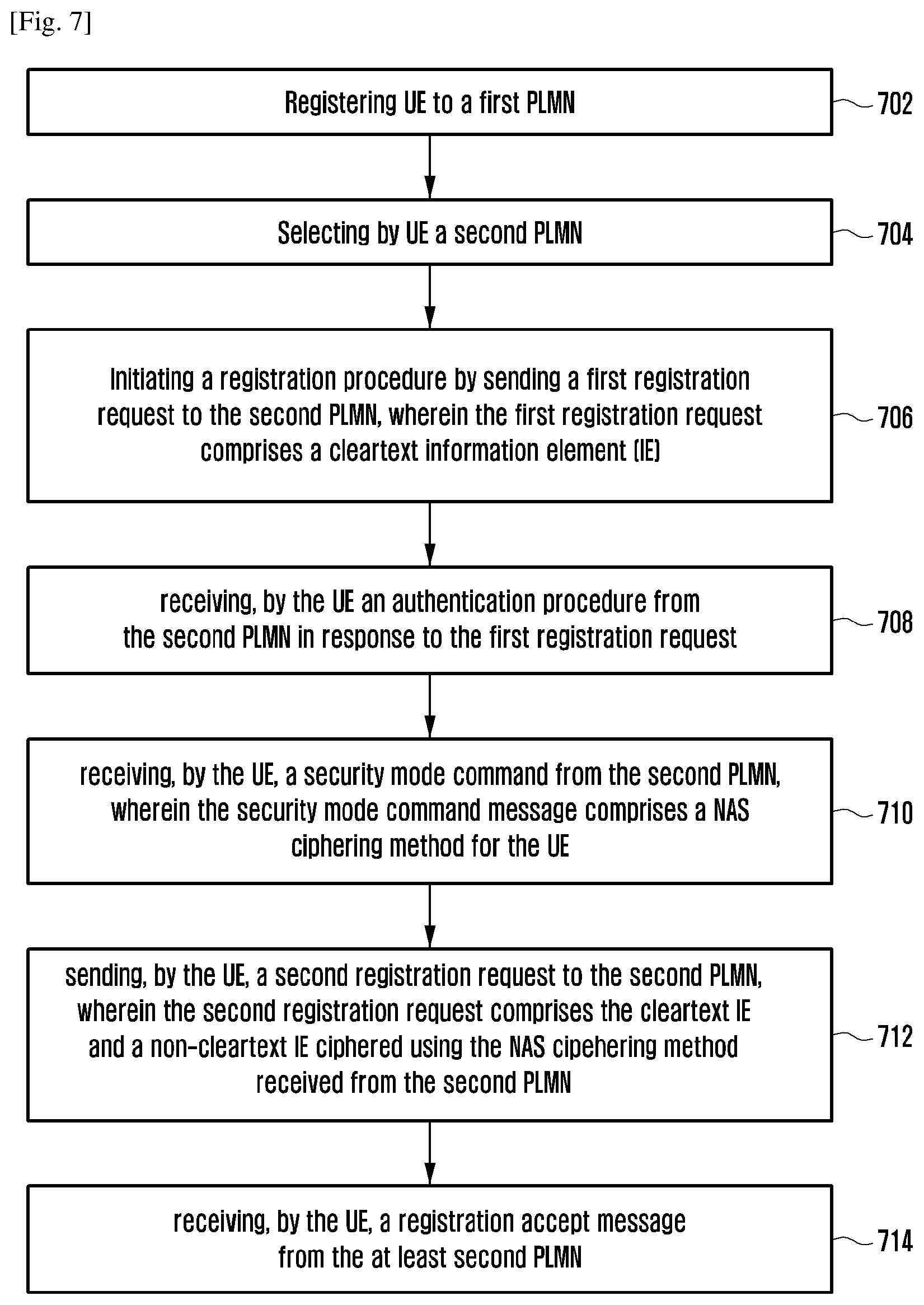 [Fig. 7]

Registering UE to a first PLMN

702

Selecting by UE a second PLMN

704

Initiating a registration procedure by sending a first registration request to the second PLMN, wherein the first registration request comprises a cleartext information element (IE)

706

receiving, by the UE an authentication procedure from the second PLMN in response to the first registration request

708

receiving, by the UE, a security mode command from the second PLMN, wherein the security mode command message comprises a NAS ciphering method for the UE

710

sending, by the UE, a second registration request to the second PLMN, wherein the second registration request comprises the cleartext IE and a non-cleartext IE ciphered using the NAS cipehering method received from the second PLMN

712

receiving, by the UE, a registration accept message from the at least second PLMN

714